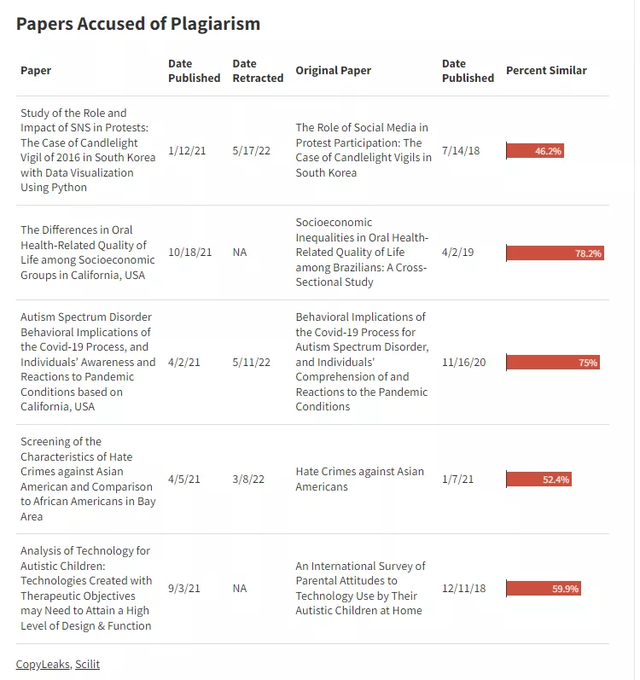 Papers Accused of Plagiarism

| Paper | Date Published | Date Retracted | Original Paper | Date Published | Percent Similar |
|---|---|---|---|---|---|
| Study of the Role and Impact of SNS in Protests: The Case of Candlelight Vigil of 2016 in South Korea with Data Visualization Using Python | 1/12/21 | 5/17/22 | The Role of Social Media in Protest Participation: The Case of Candlelight Vigils in South Korea | 7/14/18 | 46.2% |
| The Differences in Oral Health-Related Quality of Life among Socioeconomic Groups in California, USA | 10/18/21 | NA | Socioeconomic Inequalities in Oral Health-Related Quality of Life among Brazilians: A Cross-Sectional Study | 4/2/19 | 78.2% |
| Autism Spectrum Disorder Behavioral Implications of the Covid-19 Process, and Individuals' Awareness and Reactions to Pandemic Conditions based on California, USA | 4/2/21 | 5/11/22 | Behavioral Implications of the Covid-19 Process for Autism Spectrum Disorder, and Individuals' Comprehension of and Reactions to the Pandemic Conditions | 11/16/20 | 75% |
| Screening of the Characteristics of Hate Crimes against Asian American and Comparison to African Americans in Bay Area | 4/5/21 | 3/8/22 | Hate Crimes against Asian Americans | 1/7/21 | 52.4% |
| Analysis of Technology for Autistic Children: Technologies Created with Therapeutic Objectives may Need to Attain a High Level of Design & Function | 9/3/21 | NA | An International Survey of Parental Attitudes to Technology Use by Their Autistic Children at Home | 12/11/18 | 59.9% |

CopyLeaks, Scilit